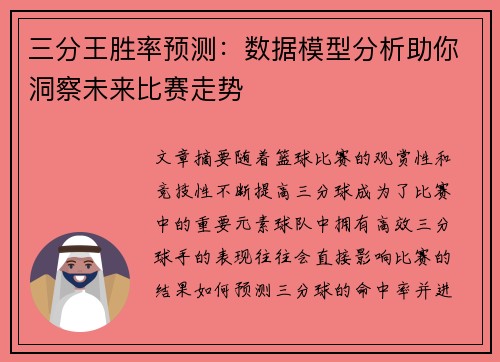 三分王胜率预测：数据模型分析助你洞察未来比赛走势

文章摘要随着篮球比赛的观赏性和竞技性不断提高三分球成为了比赛中的重要元素球队中拥有高效三分球手的表现往往会直接影响比赛的结果如何预测三分球的命中率并进